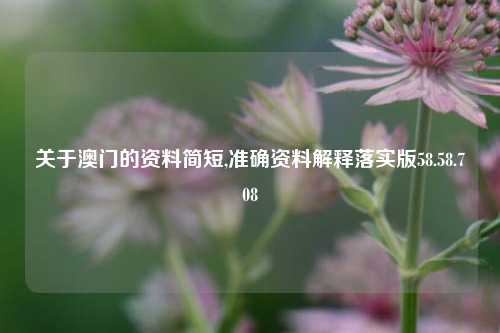 关于澳门的资料简短,准确资料解释落实版58.58.708